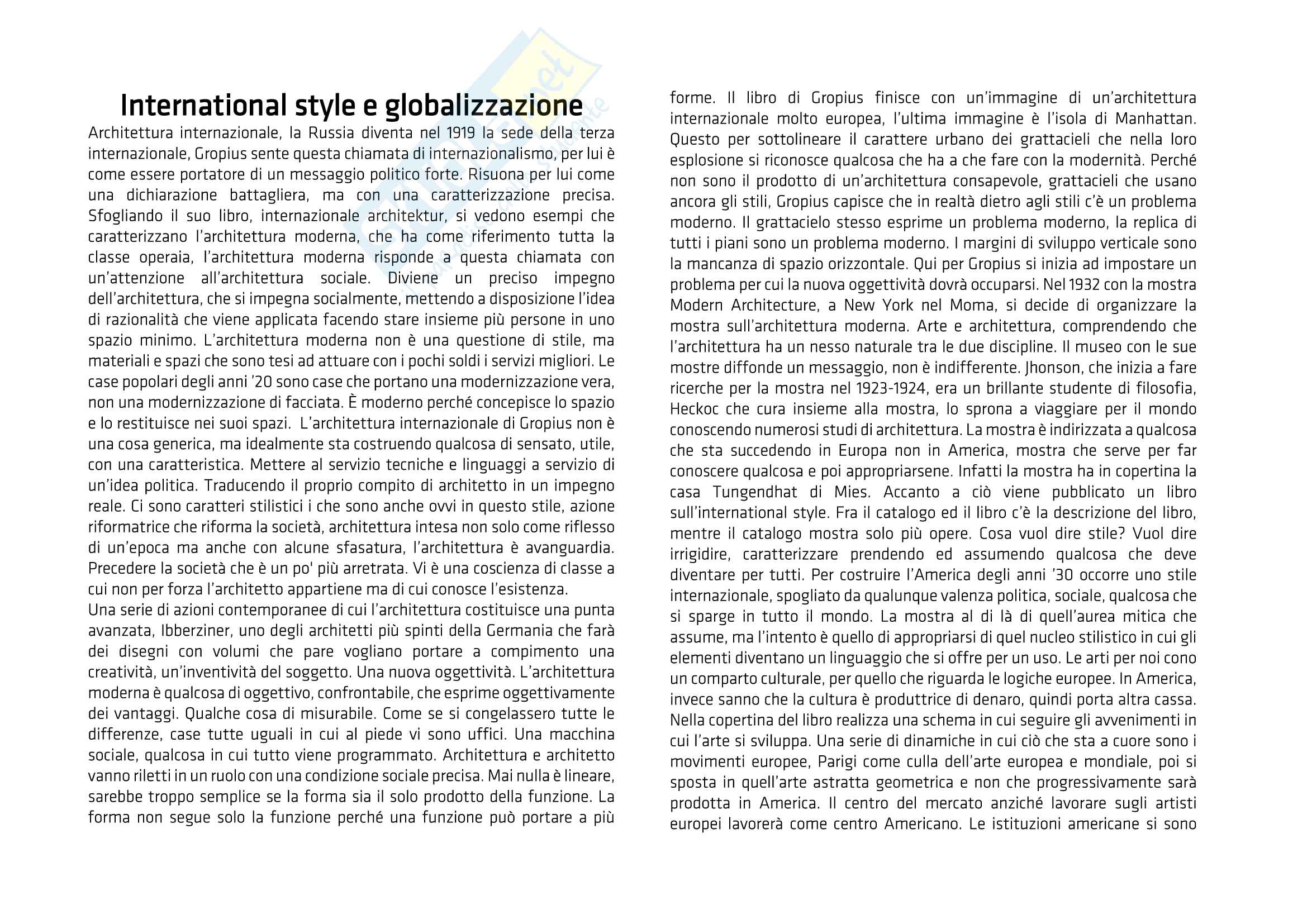 International style e globalizzazione

Architettura internazionale, la Russia diventa nel 1919 la sede della terza internazionale, Gropius sente questa chiamata di internazionalismo, per lui è come essere portatore di un messaggio politico forte. Risuona per lui come una dichiarazione battagliera, ma con una caratterizzazione precisa. Sfogliando il suo libro, internazionale architektur, si vedono esempi che caratterizzano l'architettura moderna, che ha come riferimento tutta la classe operaia, l'architettura moderna risponde a questa chiamata con un'attenzione all'architettura sociale. Diviene un preciso impegno dell'architettura, che si impegna socialmente, mettendo a disposizione l'idea di razionalità che viene applicata facendo stare insieme più persone in uno spazio minimo. L'architettura moderna non è una questione di stile, ma materiali e spazi che sono tesi ad attuare con i pochi soldi i servizi migliori. Le case popolari degli anni '20 sono case che portano una modernizzazione vera, non una modernizzazione di facciata. È moderno perché concepisce lo spazio e lo restituisce nei suoi spazi. L'architettura internazionale di Gropius non è una cosa generica, ma idealmente sta costruendo qualcosa di sensato, utile, con una caratteristica. Mettere al servizio tecniche e linguaggi a servizio di un'idea politica. Traducendo il proprio compito di architetto in un impegno reale. Ci sono caratteri stilistici i che sono anche ovvi in questo stile, azione riformatrice che riforma la società, architettura intesa non solo come riflesso di un'epoca ma anche con alcune sfasatura, l'architettura è avanguardia. Precedere la società che è un po' più arretrata. Vi è una coscienza di classe a cui non per forza l'architetto appartiene ma di cui conosce l'esistenza.
Una serie di azioni contemporanee di cui l'architettura costituisce una punta avanzata, Ibberziner, uno degli architetti più spinti della Germania che farà dei disegni con volumi che pare vogliano portare a compimento una creatività, un'inventività del soggetto. Una nuova oggettività. L'architettura moderna è qualcosa di oggettivo, confrontabile, che esprime oggettivamente dei vantaggi. Qualche cosa di misurabile. Come se si congelassero tutte le differenze, case tutte uguali in cui al piede vi sono uffici. Una macchina sociale, qualcosa in cui tutto viene programmato. Architettura e architetto vanno riletti in un ruolo con una condizione sociale precisa. Mai nulla è lineare, sarebbe troppo semplice se la forma sia il solo prodotto della funzione. La forma non segue solo la funzione perché una funzione può portare a più forme. Il libro di Gropius finisce con un'immagine di un'architettura internazionale molto europea, l'ultima immagine è l'isola di Manhattan. Questo per sottolineare il carattere urbano dei grattacieli che nella loro esplosione si riconosce qualcosa che ha a che fare con la modernità. Perché non sono il prodotto di un'architettura consapevole, grattacieli che usano ancora gli stili, Gropius capisce che in realtà dietro agli stili c'è un problema moderno. Il grattacielo stesso esprime un problema moderno, la replica di tutti i piani sono un problema moderno. I margini di sviluppo verticale sono la mancanza di spazio orizzontale. Qui per Gropius si inizia ad impostare un problema per cui la nuova oggettività dovrà occuparsi. Nel 1932 con la mostra Modern Architecture, a New York nel Moma, si decide di organizzare la mostra sull'architettura moderna. Arte e architettura, comprendendo che l'architettura ha un nesso naturale tra le due discipline. Il museo con le sue mostre diffonde un messaggio, non è indifferente. Jhonson, che inizia a fare ricerche per la mostra nel 1923-1924, era un brillante studente di filosofia, Heckoc che cura insieme alla mostra, lo sprona a viaggiare per il mondo conoscendo numerosi studi di architettura. La mostra è indirizzata a qualcosa che sta succedendo in Europa non in America, mostra che serve per far conoscere qualcosa e poi appropriarsene. Infatti la mostra ha in copertina la casa Tungendhat di Mies. Accanto a ciò viene pubblicato un libro sull'international style. Fra il catalogo ed il libro c'è la descrizione del libro, mentre il catalogo mostra solo più opere. Cosa vuol dire stile? Vuol dire irrigidire, caratterizzare prendendo ed assumendo qualcosa che deve diventare per tutti. Per costruire l'America degli anni '30 occorre uno stile internazionale, spogliato da qualunque valenza politica, sociale, qualcosa che si sparge in tutto il mondo. La mostra al di là di quell'aurea mitica che assume, ma l'intento è quello di appropriarsi di quel nucleo stilistico in cui gli elementi diventano un linguaggio che si offre per un uso. Le arti per noi cono un comparto culturale, per quello che riguarda le logiche europee. In America, invece sanno che la cultura è produttrice di denaro, quindi porta altra cassa. Nella copertina del libro realizza una schema in cui seguire gli avvenimenti in cui l'arte si sviluppa. Una serie di dinamiche in cui ciò che sta a cuore sono i movimenti europee, Parigi come culla dell'arte europea e mondiale, poi si sposta in quell'arte astratta geometrica e non che progressivamente sarà prodotta in America. Il centro del mercato anziché lavorare sugli artisti europei lavorerà come centro Americano. Le istituzioni americane si sono